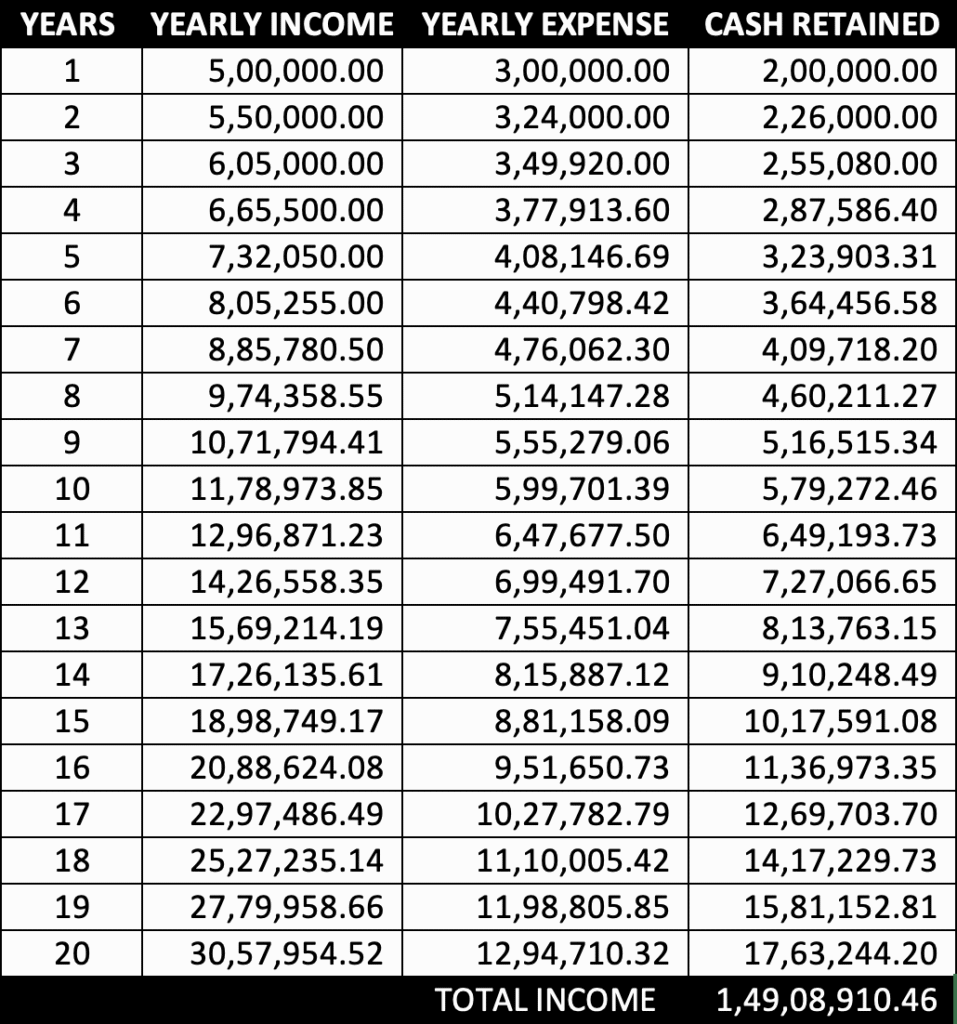 | YEARS | YEARLY INCOME | YEARLY EXPENSE | CASH RETAINED |
|---|---|---|---|
| 1 | 5,00,000.00 | 3,00,000.00 | 2,00,000.00 |
| 2 | 5,50,000.00 | 3,24,000.00 | 2,26,000.00 |
| 3 | 6,05,000.00 | 3,49,920.00 | 2,55,080.00 |
| 4 | 6,65,500.00 | 3,77,913.60 | 2,87,586.40 |
| 5 | 7,32,050.00 | 4,08,146.69 | 3,23,903.31 |
| 6 | 8,05,255.00 | 4,40,798.42 | 3,64,456.58 |
| 7 | 8,85,780.50 | 4,76,062.30 | 4,09,718.20 |
| 8 | 9,74,358.55 | 5,14,147.28 | 4,60,211.27 |
| 9 | 10,71,794.41 | 5,55,279.06 | 5,16,515.34 |
| 10 | 11,78,973.85 | 5,99,701.39 | 5,79,272.46 |
| 11 | 12,96,871.23 | 6,47,677.50 | 6,49,193.73 |
| 12 | 14,26,558.35 | 6,99,491.70 | 7,27,066.65 |
| 13 | 15,69,214.19 | 7,55,451.04 | 8,13,763.15 |
| 14 | 17,26,135.61 | 8,15,887.12 | 9,10,248.49 |
| 15 | 18,98,749.17 | 8,81,158.09 | 10,17,591.08 |
| 16 | 20,88,624.08 | 9,51,650.73 | 11,36,973.35 |
| 17 | 22,97,486.49 | 10,27,782.79 | 12,69,703.70 |
| 18 | 25,27,235.14 | 11,10,005.42 | 14,17,229.73 |
| 19 | 27,79,958.66 | 11,98,805.85 | 15,81,152.81 |
| 20 | 30,57,954.52 | 12,94,710.32 | 17,63,244.20 |
| | | TOTAL INCOME | 1,49,08,910.46 |